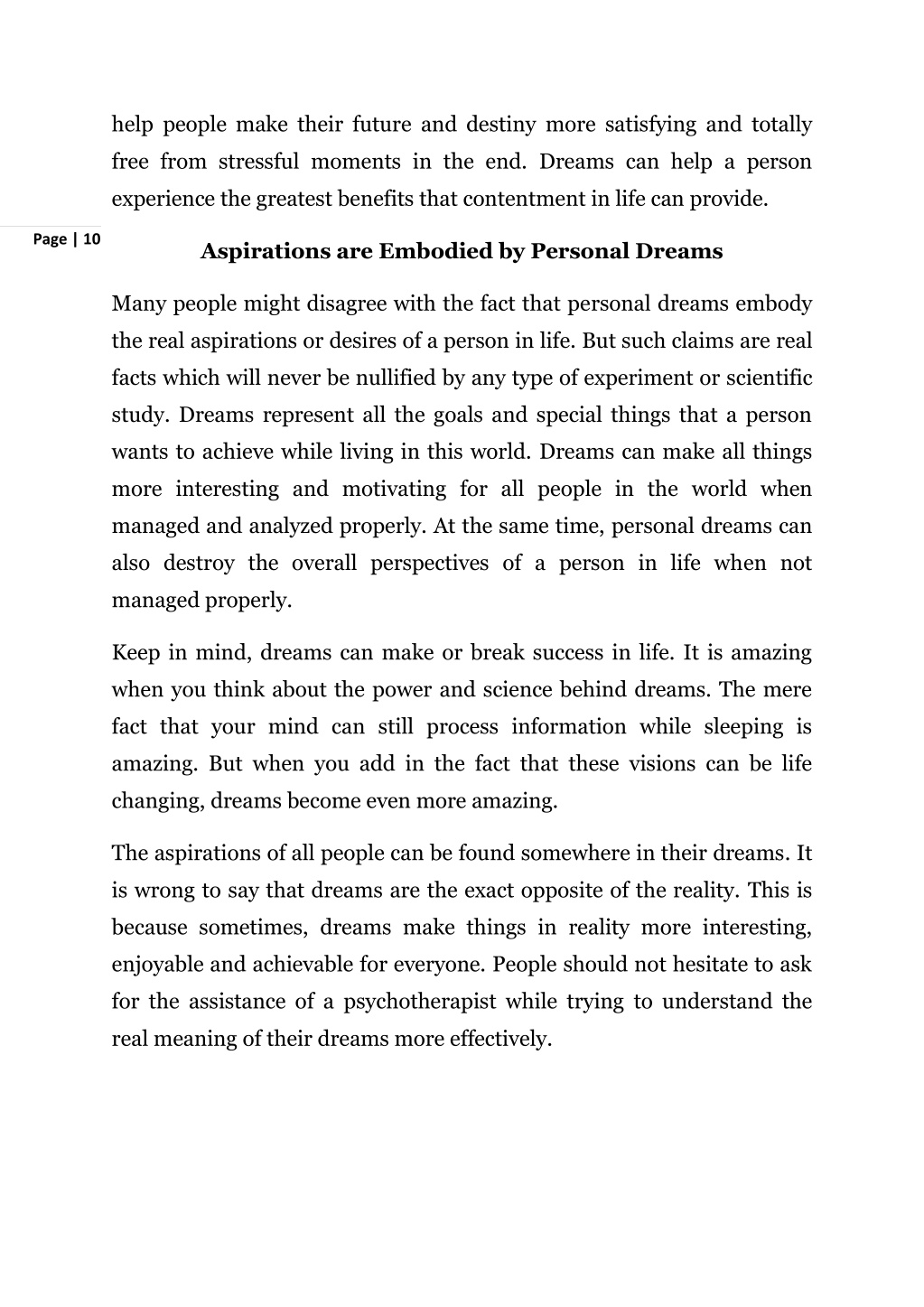 help people make their future and destiny more satisfying and totally free from stressful moments in the end. Dreams can help a person experience the greatest benefits that contentment in life can provide.

Page | 10

Aspirations are Embodied by Personal Dreams

Many people might disagree with the fact that personal dreams embody the real aspirations or desires of a person in life. But such claims are real facts which will never be nullified by any type of experiment or scientific study. Dreams represent all the goals and special things that a person wants to achieve while living in this world. Dreams can make all things more interesting and motivating for all people in the world when managed and analyzed properly. At the same time, personal dreams can also destroy the overall perspectives of a person in life when not managed properly.

Keep in mind, dreams can make or break success in life. It is amazing when you think about the power and science behind dreams. The mere fact that your mind can still process information while sleeping is amazing. But when you add in the fact that these visions can be life changing, dreams become even more amazing.

The aspirations of all people can be found somewhere in their dreams. It is wrong to say that dreams are the exact opposite of the reality. This is because sometimes, dreams make things in reality more interesting, enjoyable and achievable for everyone. People should not hesitate to ask for the assistance of a psychotherapist while trying to understand the real meaning of their dreams more effectively.